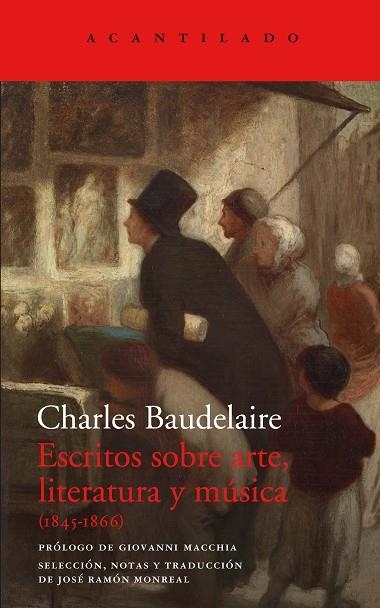 ACANTILADO

Charles Baudelaire
Escritos sobre arte, literatura y música
(1845-1866)

PRÓLOGO DE GIOVANNI MACCHIA
SELECCIÓN, NOTAS Y TRADUCCIÓN DE JOSÉ RAMÓN MONREAL